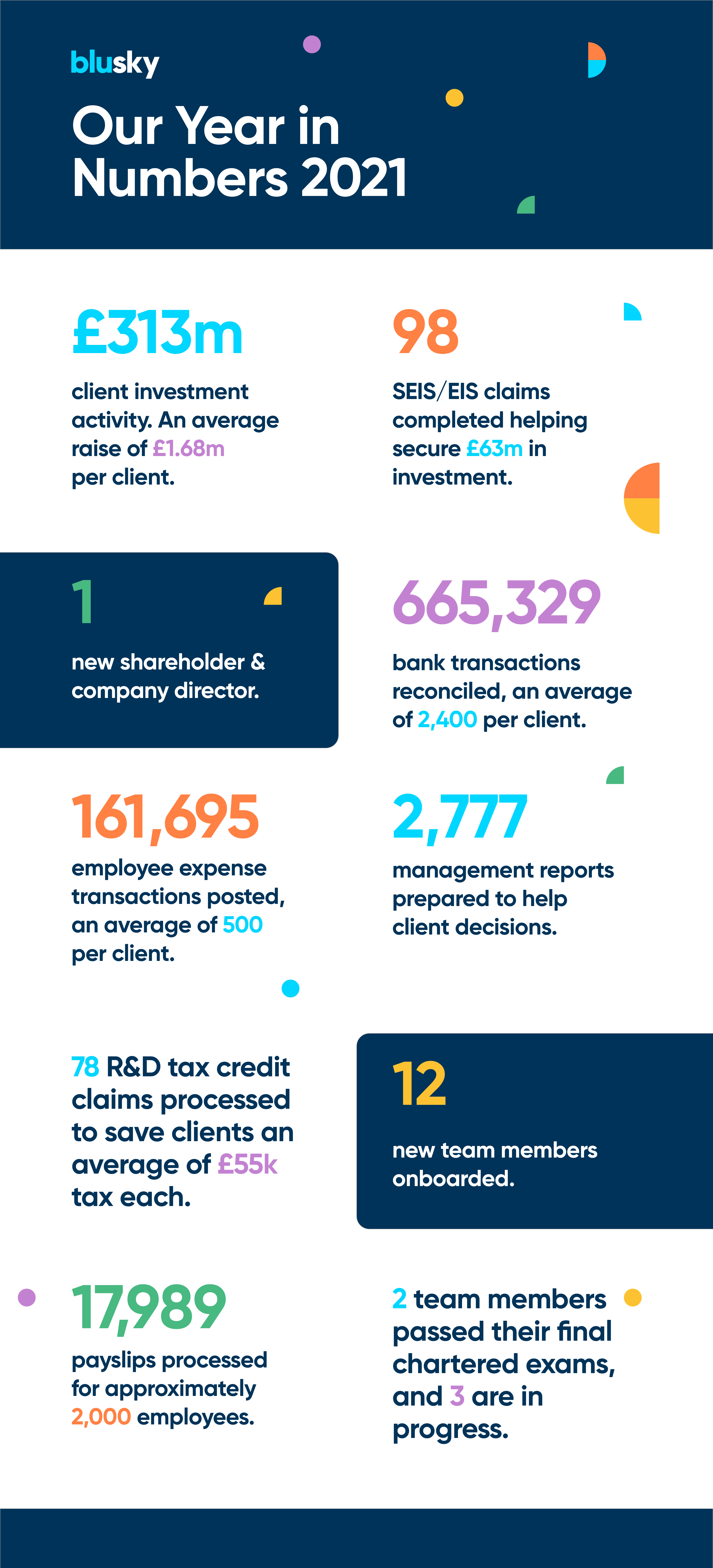 blusky

Our Year in Numbers 2021

£313m

client investment activity. An average raise of £1.68m per client.

98

SEIS/EIS claims completed helping secure £63m in investment.

1

new shareholder & company director.

665,329

bank transactions reconciled, an average of 2,400 per client.

161,695

employee expense transactions posted, an average of 500 per client.

2,777

management reports prepared to help client decisions.

78 R&D tax credit claims processed to save clients an average of £55k tax each.

12

new team members onboarded.

17,989

payslips processed for approximately 2,000 employees.

2 team members passed their final chartered exams, and 3 are in progress.